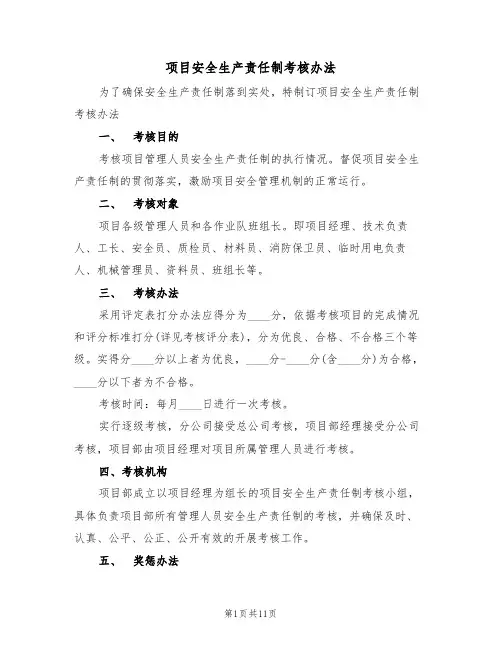 项目安全生产责任制考核办法

为了确保安全生产责任制落到实处，特制订项目安全生产责任制考核办法

一、　考核目的

考核项目管理人员安全生产责任制的执行情况。督促项目安全生产责任制的贯彻落实，激励项目安全管理机制的正常运行。

二、　考核对象

项目各级管理人员和各作业队班组长。即项目经理、技术负责人、工长、安全员、质检员、材料员、消防保卫员、临时用电负责人、机械管理员、资料员、班组长等。

三、　考核办法

采用评定表打分办法应得分为____分，依据考核项目的完成情况和评分标准打分(详见考核评分表)，分为优良、合格、不合格三个等级。实得分____分以上者为优良，____分-____分(含____分)为合格，____分以下者为不合格。

考核时间：每月____日进行一次考核。

实行逐级考核，分公司接受总公司考核，项目部经理接受分公司考核，项目部由项目经理对项目所属管理人员进行考核。

四、考核机构

项目部成立以项目经理为组长的项目安全生产责任制考核小组，具体负责项目部所有管理人员安全生产责任制的考核，并确保及时、认真、公平、公正、公开有效的开展考核工作。

五、　奖惩办法

第1页共11页